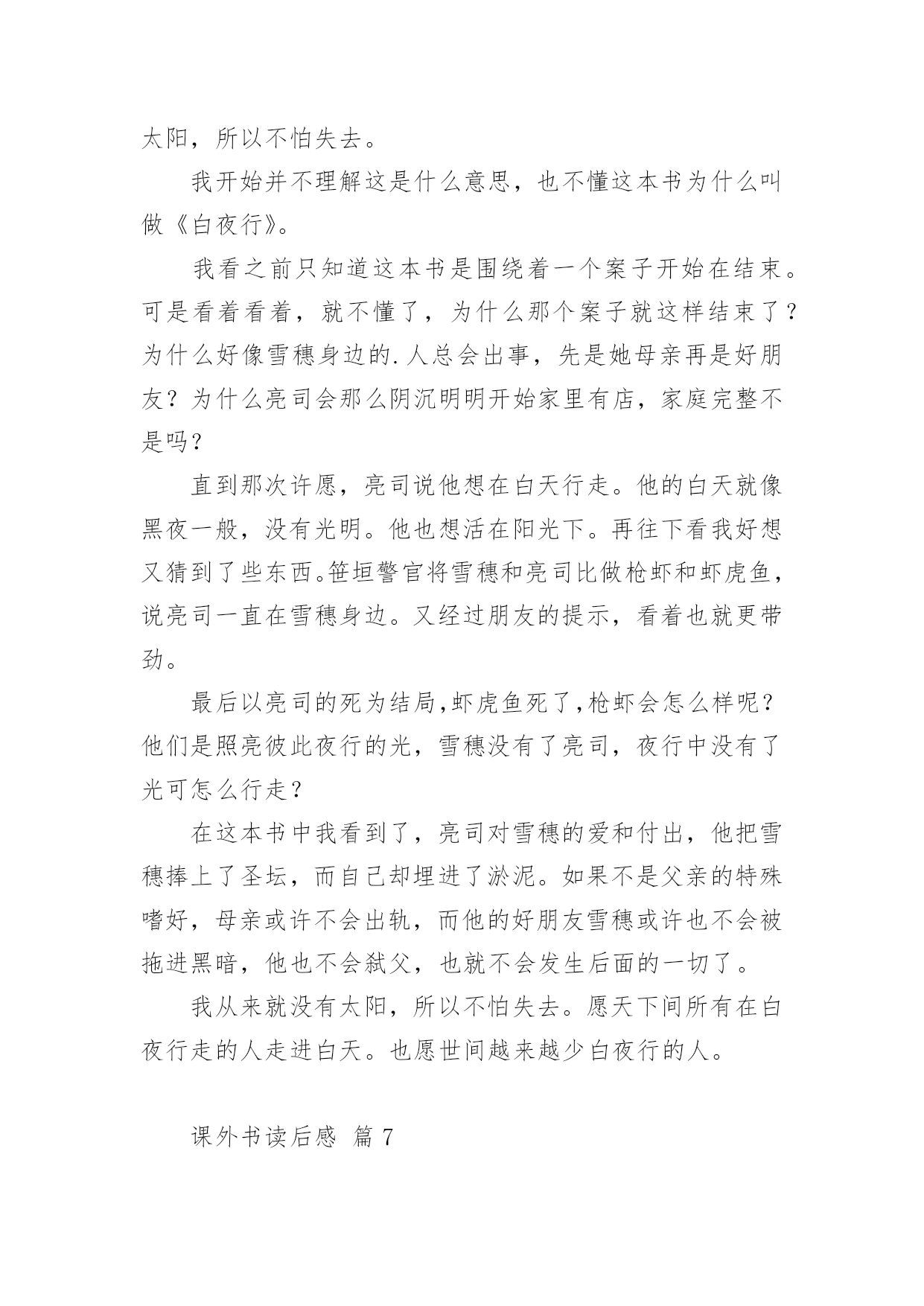 太阳，所以不怕失去。

我开始并不理解这是什么意思，也不懂这本书为什么叫做《白夜行》。

我看之前只知道这本书是围绕着一个案子开始在结束。可是看着看着，就不懂了，为什么那个案子就这样结束了？为什么好像雪穗身边的.人总会出事，先是她母亲再是好朋友？为什么亮司会那么阴沉明明开始家里有店，家庭完整不是吗？

直到那次许愿，亮司说他想在白天行走。他的白天就像黑夜一般，没有光明。他也想活在阳光下。再往下看我好想又猜到了些东西。笹垣警官将雪穗和亮司比做枪虾和虾虎鱼，说亮司一直在雪穗身边。又经过朋友的提示，看着也就更带劲。

最后以亮司的死为结局,虾虎鱼死了,枪虾会怎么样呢？他们是照亮彼此夜行的光，雪穗没有了亮司，夜行中没有了光可怎么行走？

在这本书中我看到了，亮司对雪穗的爱和付出，他把雪穗捧上了圣坛，而自己却埋进了淤泥。如果不是父亲的特殊嗜好，母亲或许不会出轨，而他的好朋友雪穗或许也不会被拖进黑暗，他也不会弑父，也就不会发生后面的一切了。

我从来就没有太阳，所以不怕失去。愿天下间所有在白夜行走的人走进白天。也愿世间越来越少白夜行的人。

课外书读后感 篇 7